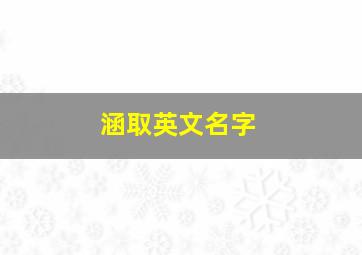 涵取英文名字